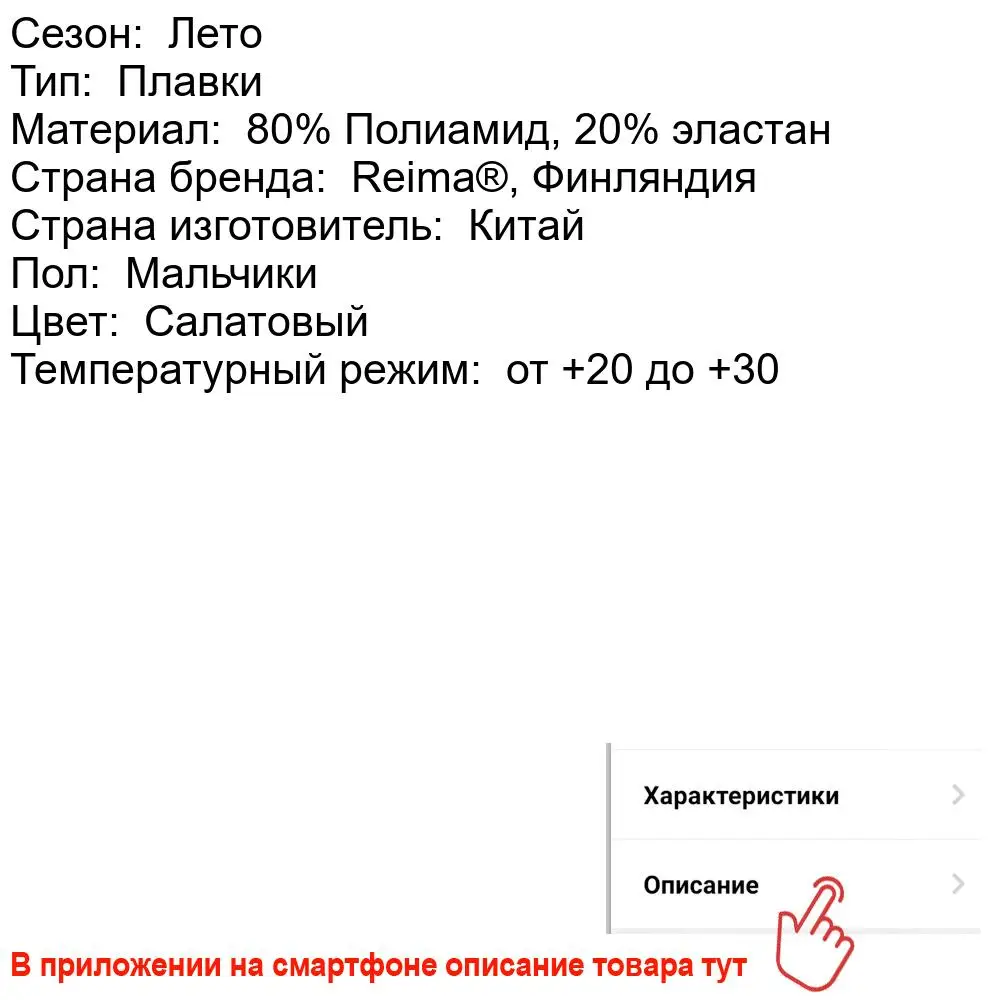 Сезон: Лето
Тип: Плавки
Материал: 80% Полиамид, 20% эластан
Страна бренда: Reima®, Финляндия
Страна изготовитель: Китай
Пол: Мальчики
Цвет: Салатовый
Температурный режим: от +20 до +30

Характеристики
Описание

В приложении на смартфоне описание товара тут